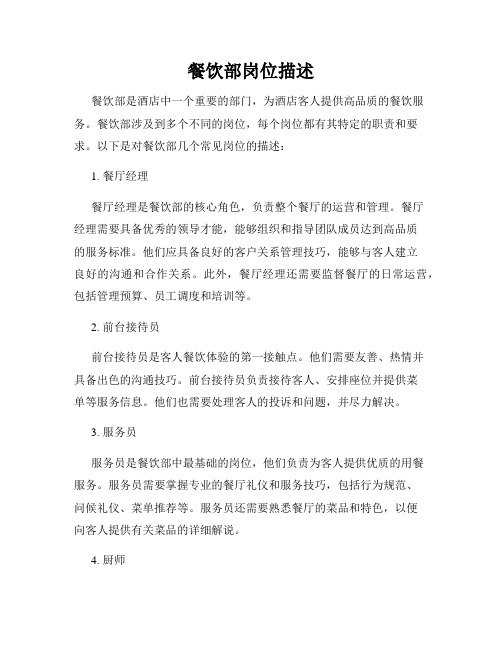 餐饮部岗位描述

餐饮部是酒店中一个重要的部门，为酒店客人提供高品质的餐饮服务。餐饮部涉及到多个不同的岗位，每个岗位都有其特定的职责和要求。以下是对餐饮部几个常见岗位的描述：

1. 餐厅经理

餐厅经理是餐饮部的核心角色，负责整个餐厅的运营和管理。餐厅经理需要具备优秀的领导才能，能够组织和指导团队成员达到高品质的服务标准。他们应具备良好的客户关系管理技巧，能够与客人建立良好的沟通和合作关系。此外，餐厅经理还需要监督餐厅的日常运营，包括管理预算、员工调度和培训等。

2. 前台接待员

前台接待员是客人餐饮体验的第一接触点。他们需要友善、热情并具备出色的沟通技巧。前台接待员负责接待客人、安排座位并提供菜单等服务信息。他们也需要处理客人的投诉和问题，并尽力解决。

3. 服务员

服务员是餐饮部中最基础的岗位，他们负责为客人提供优质的用餐服务。服务员需要掌握专业的餐厅礼仪和服务技巧，包括行为规范、问候礼仪、菜单推荐等。服务员还需要熟悉餐厅的菜品和特色，以便向客人提供有关菜品的详细解说。

4. 厨师